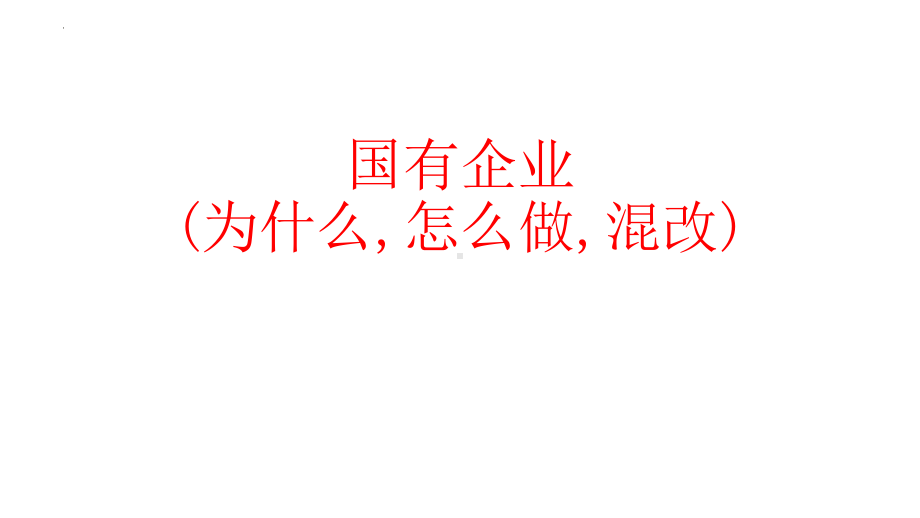 国有企业
(为什么, 怎么做, 混改)